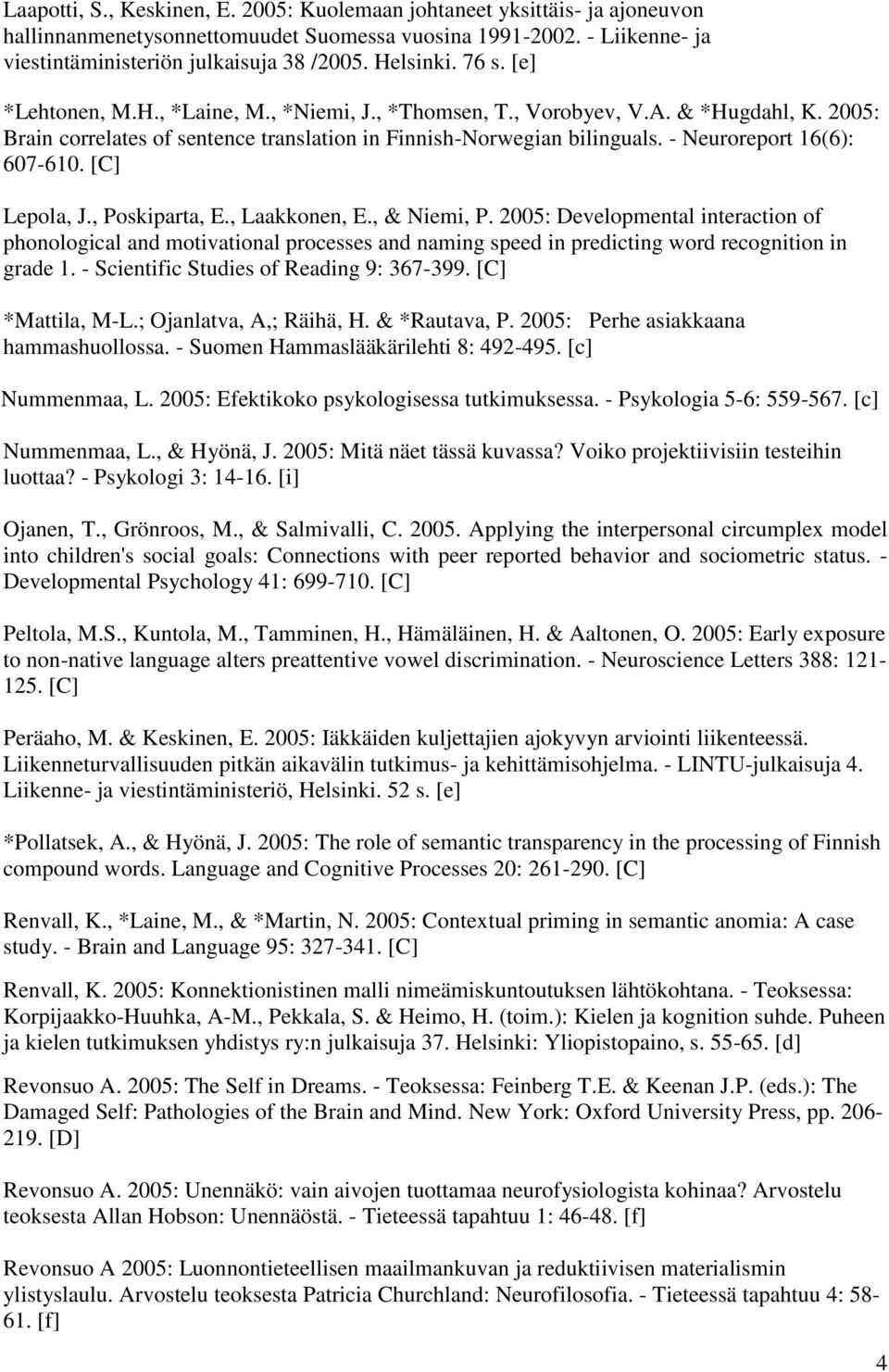 Laapotti, S., Keskinen, E. 2005: Kuolemaan johtaneet yksittäis- ja ajoneuvon hallinnanmenetysonnettomuudet Suomessa vuosina 1991-2002. - Liikenne- ja viestintäministeriön julkaisuja 38 /2005. Helsinki. 76 s. [e]

*Lehtonen, M.H., *Laine, M., *Niemi, J., *Thomsen, T., Vorobyev, V.A. & *Hugdahl, K. 2005: Brain correlates of sentence translation in Finnish-Norwegian bilinguals. - Neuroreport 16(6): 607-610. [C]

Lepola, J., Poskiparta, E., Laakkonen, E., & Niemi, P. 2005: Developmental interaction of phonological and motivational processes and naming speed in predicting word recognition in grade 1. - Scientific Studies of Reading 9: 367-399. [C]

*Mattila, M-L.; Ojanlatva, A,; Räihä, H. & *Rautava, P. 2005: Perhe asiakkaana hammashuollossa. - Suomen Hammaslääkärilehti 8: 492-495. [c]

Nummenmaa, L. 2005: Efektikoko psykologisessa tutkimuksessa. - Psykologia 5-6: 559-567. [c]

Nummenmaa, L., & Hyönä, J. 2005: Mitä näet tässä kuvassa? Voiko projektiivisiin testeihin luottaa? - Psykologi 3: 14-16. [i]

Ojanen, T., Grönroos, M., & Salmivalli, C. 2005. Applying the interpersonal circumplex model into children's social goals: Connections with peer reported behavior and sociometric status. - Developmental Psychology 41: 699-710. [C]

Peltola, M.S., Kuntola, M., Tamminen, H., Hämäläinen, H. & Aaltonen, O. 2005: Early exposure to non-native language alters preattentive vowel discrimination. - Neuroscience Letters 388: 121-125. [C]

Peräaho, M. & Keskinen, E. 2005: Iäkkäiden kuljettajien ajokyvyn arviointi liikenteessä. Liikenneturvallisuuden pitkän aikavälin tutkimus- ja kehittämisohjelma. - LINTU-julkaisuja 4. Liikenne- ja viestintäministeriö, Helsinki. 52 s. [e]

*Pollatsek, A., & Hyönä, J. 2005: The role of semantic transparency in the processing of Finnish compound words. Language and Cognitive Processes 20: 261-290. [C]

Renvall, K., *Laine, M., & *Martin, N. 2005: Contextual priming in semantic anomia: A case study. - Brain and Language 95: 327-341. [C]

Renvall, K. 2005: Konnektionistinen malli nimeämiskuntoutuksen lähtökohtana. - Teoksessa: Korpijaakko-Huuhka, A-M., Pekkala, S. & Heimo, H. (toim.): Kielen ja kognition suhde. Puheen ja kielen tutkimuksen yhdistys ry:n julkaisuja 37. Helsinki: Yliopistopaino, s. 55-65. [d]

Revonsuo A. 2005: The Self in Dreams. - Teoksessa: Feinberg T.E. & Keenan J.P. (eds.): The Damaged Self: Pathologies of the Brain and Mind. New York: Oxford University Press, pp. 206-219. [D]

Revonsuo A. 2005: Unennäkö: vain aivojen tuottamaa neurofysiologista kohinaa? Arvostelu teoksesta Allan Hobson: Unennäöstä. - Tieteessä tapahtuu 1: 46-48. [f]

Revonsuo A 2005: Luonnontieteellisen maailmankuvan ja reduktiivisen materialismin ylistyslaulu. Arvostelu teoksesta Patricia Churchland: Neurofilosofia. - Tieteessä tapahtuu 4: 58-61. [f]

4